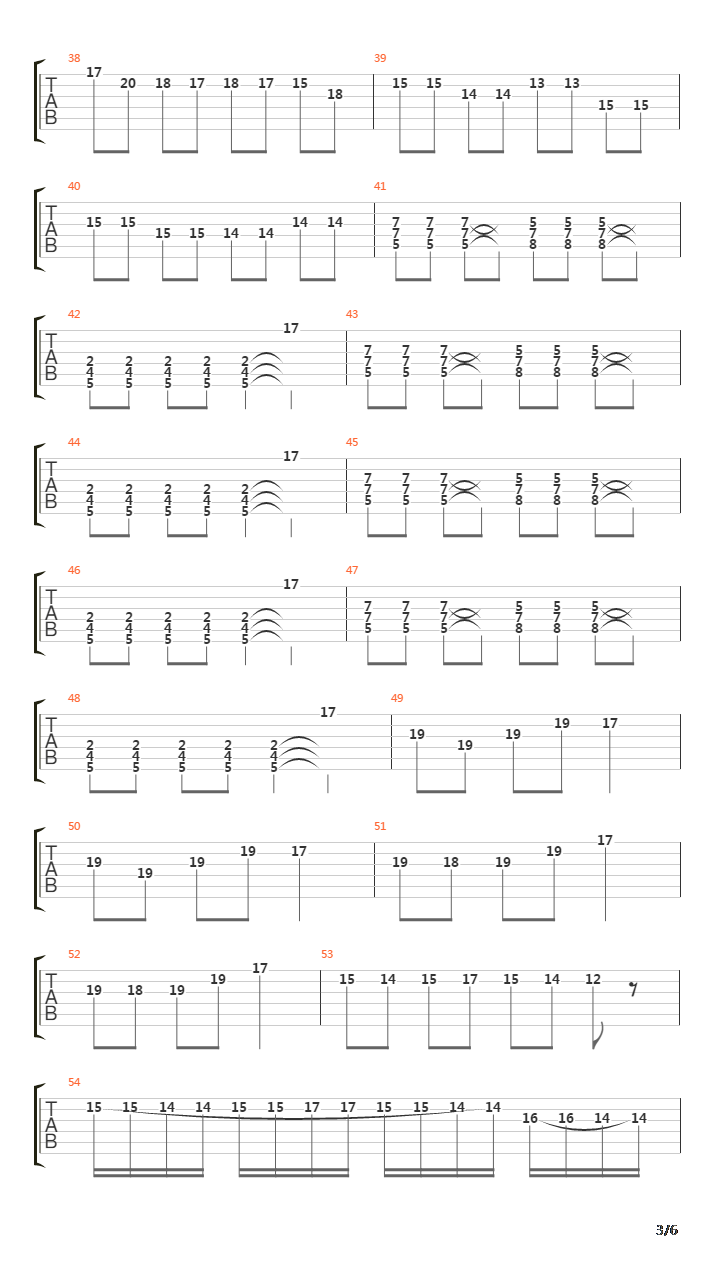 38
T
A
B
17 20 18 17 18 17 15 18

39
15 15 14 14 13 13 15 15

40
T
A
B
15 15 15 15 14 14 14 14

41
7 7 7 5 5 5
7 7 7 7 7 7
5 5 5 8 8 8

42
T
A
B
17
2 2 2 2 2
4 4 4 4 4
5 5 5 5 5

43
7 7 7 5 5 5
7 7 7 7 7 7
5 5 5 8 8 8

44
T
A
B
17
2 2 2 2 2
4 4 4 4 4
5 5 5 5 5

45
7 7 7 5 5 5
7 7 7 7 7 7
5 5 5 8 8 8

46
T
A
B
17
2 2 2 2 2
4 4 4 4 4
5 5 5 5 5

47
7 7 7 5 5 5
7 7 7 7 7 7
5 5 5 8 8 8

48
T
A
B
17
2 2 2 2 2
4 4 4 4 4
5 5 5 5 5

49
19 19 19 19 17

50
T
A
B
19 19 19 19 17

51
19 18 19 19 17

52
T
A
B
19 18 19 19 17

53
15 14 15 17 15 14 12

54
T
A
B
15 15 14 14 15 15 17 17 15 15 14 14 16 16 14 14

3/6